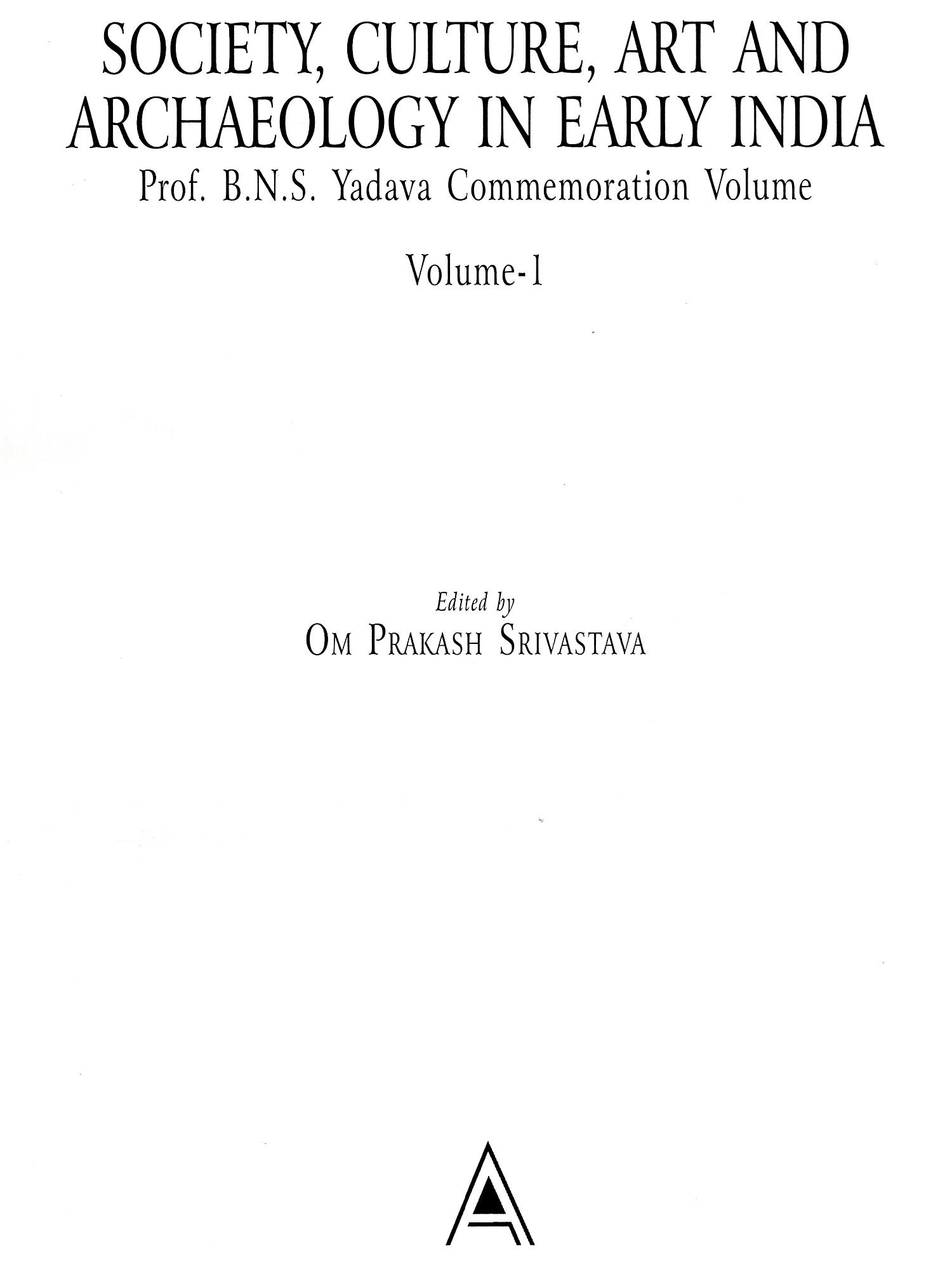 SOCIETY, CULTURE, ART AND ARCHAEOLOGY IN EARLY INDIA

Prof. B.N.S. Yadava Commemoration Volume

Volume-1

Edited by

OM PRAKASH SRIVASTAVA